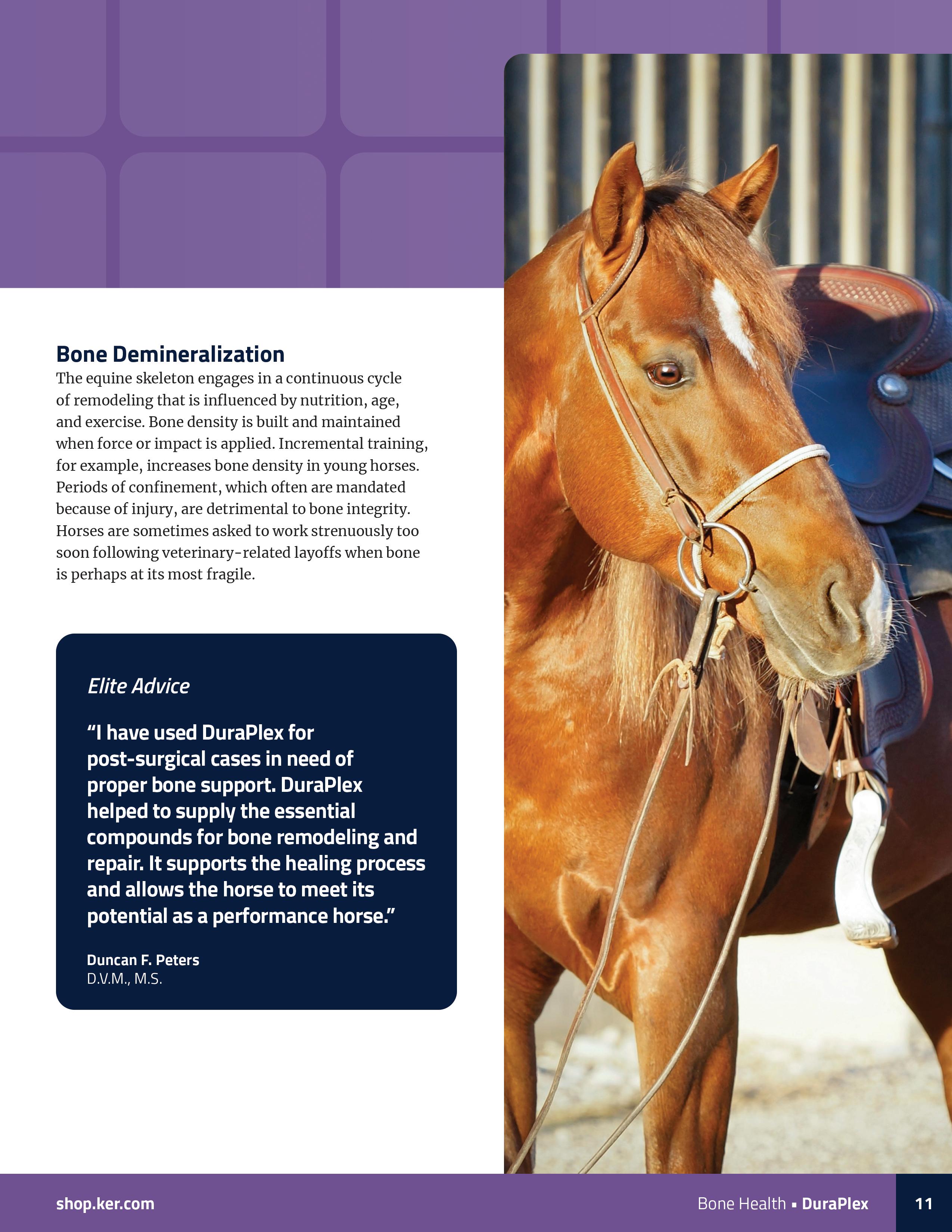 Bone Demineralization

The equine skeleton engages in a continuous cycle of remodeling that is influenced by nutrition, age, and exercise. Bone density is built and maintained when force or impact is applied. Incremental training, for example, increases bone density in young horses. Periods of confinement, which often are mandated because of injury, are detrimental to bone integrity. Horses are sometimes asked to work strenuously too soon following veterinary-related layoffs when bone is perhaps at its most fragile.

Elite Advice

"I have used DuraPlex for post-surgical cases in need of proper bone support. DuraPlex helped to supply the essential compounds for bone remodeling and repair. It supports the healing process and allows the horse to meet its potential as a performance horse."

Duncan F. Peters
D.V.M., M.S.

shop.ker.com

Bone Health ▪ DuraPlex

11